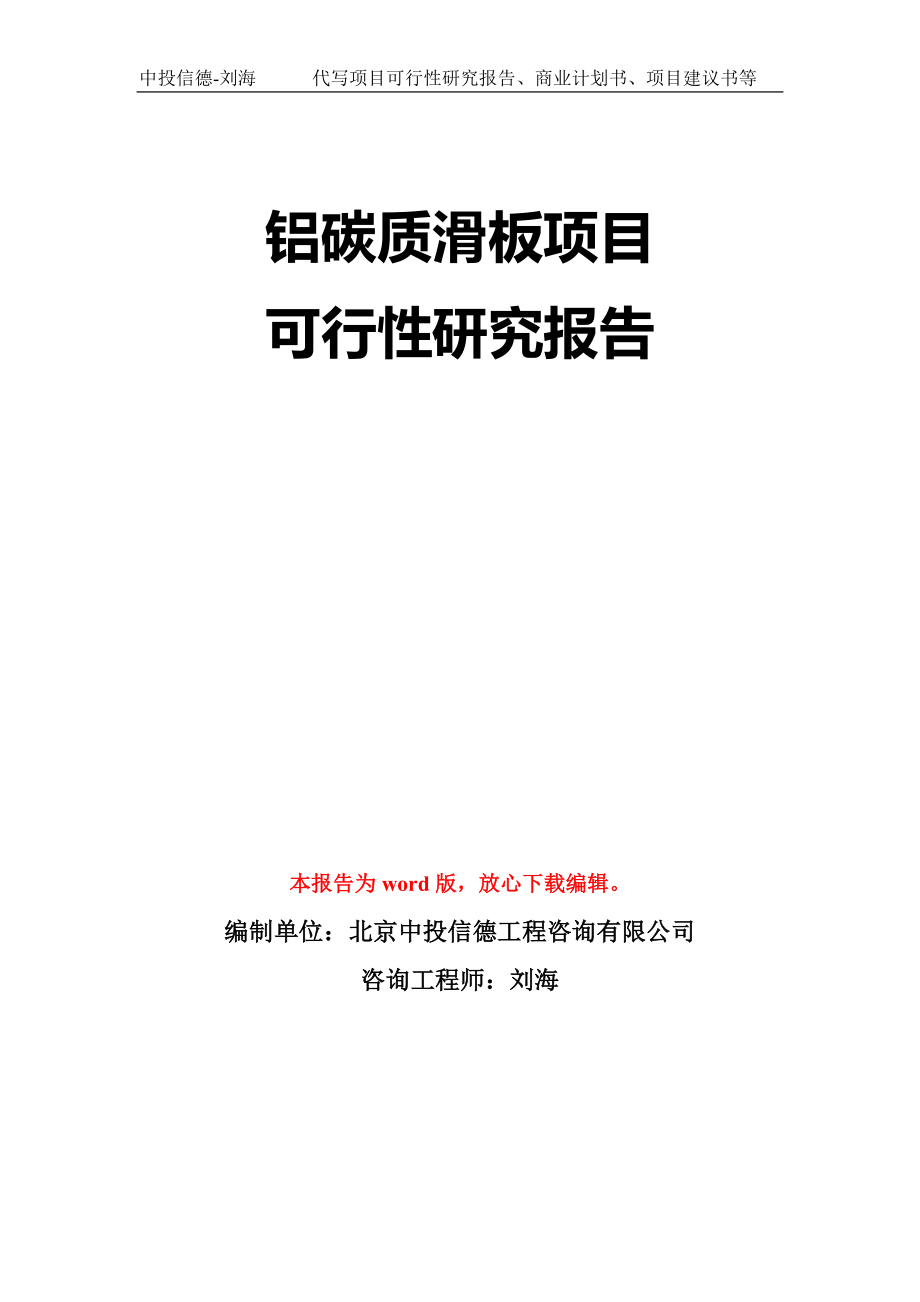 中投信德-刘海　　代写项目可行性研究报告、商业计划书、项目建议书等

铝碳质滑板项目
可行性研究报告

本报告为 word 版，放心下载编辑。

编制单位：北京中投信德工程咨询有限公司

咨询工程师：刘海